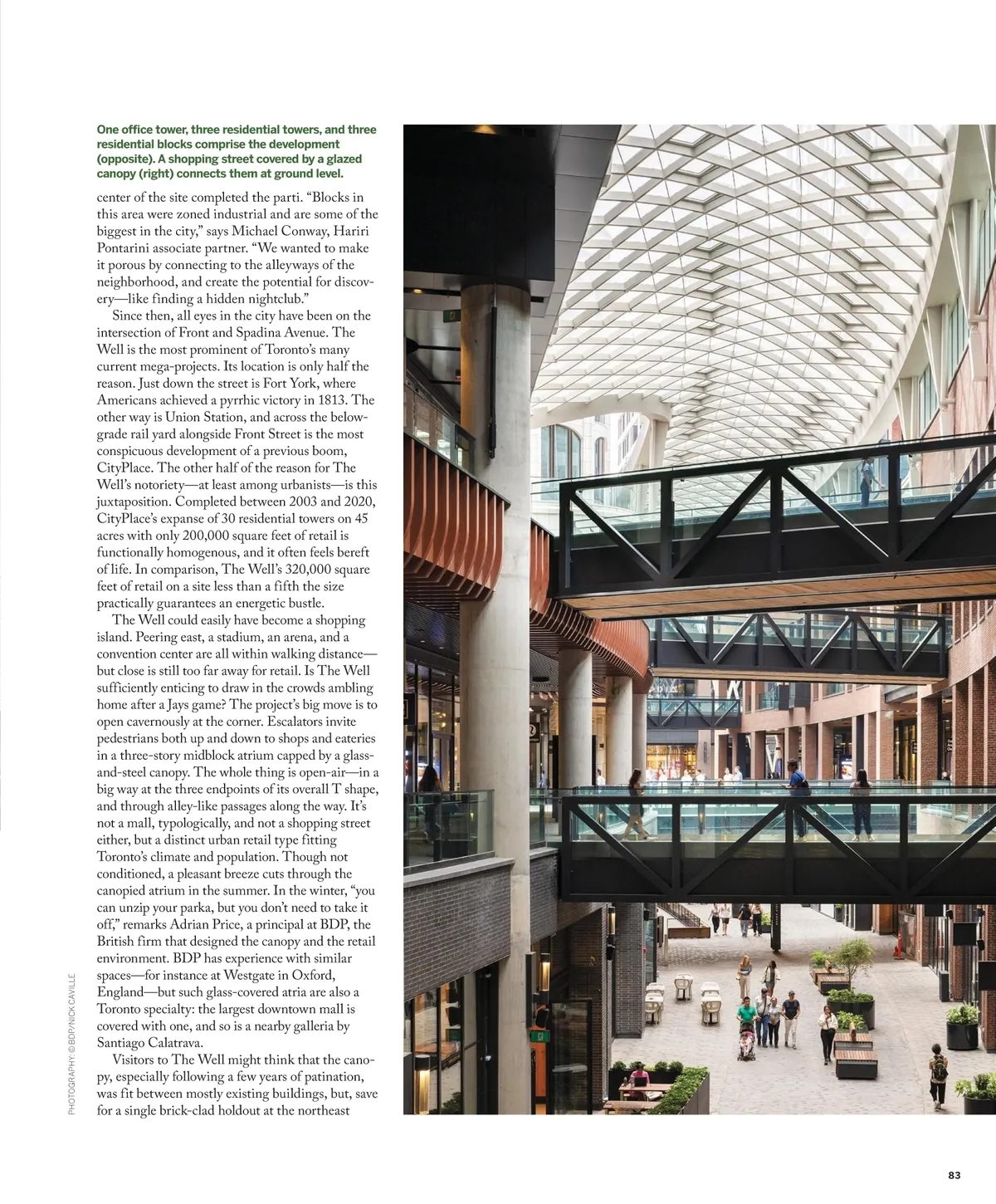 One office tower, three residential towers, and three residential blocks comprise the development (opposite). A shopping street covered by a glazed canopy (right) connects them at ground level.

center of the site completed the parti. "Blocks in this area were zoned industrial and are some of the biggest in the city," says Michael Conway, Hariri Pontarini associate partner. "We wanted to make it porous by connecting to the alleyways of the neighborhood, and create the potential for discovery—like finding a hidden nightclub."

Since then, all eyes in the city have been on the intersection of Front and Spadina Avenue. The Well is the most prominent of Toronto's many current mega-projects. Its location is only half the reason. Just down the street is Fort York, where Americans achieved a pyrrhic victory in 1813. The other way is Union Station, and across the below-grade rail yard alongside Front Street is the most conspicuous development of a previous boom, CityPlace. The other half of the reason for The Well's notoriety—at least among urbanists—is this juxtaposition. Completed between 2003 and 2020, CityPlace's expanse of 30 residential towers on 45 acres with only 200,000 square feet of retail is functionally homogenous, and it often feels bereft of life. In comparison, The Well's 320,000 square feet of retail on a site less than a fifth the size practically guarantees an energetic bustle.

The Well could easily have become a shopping island. Peering east, a stadium, an arena, and a convention center are all within walking distance—but close is still too far away for retail. Is The Well sufficiently enticing to draw in the crowds ambling home after a Jays game? The project's big move is to open cavernously at the corner. Escalators invite pedestrians both up and down to shops and eateries in a three-story midblock atrium capped by a glass-and-steel canopy. The whole thing is open-air—in a big way at the three endpoints of its overall T shape, and through alley-like passages along the way. It's not a mall, typologically, and not a shopping street either, but a distinct urban retail type fitting Toronto's climate and population. Though not conditioned, a pleasant breeze cuts through the canopied atrium in the summer. In the winter, "you can unzip your parka, but you don't need to take it off," remarks Adrian Price, a principal at BDP, the British firm that designed the canopy and the retail environment. BDP has experience with similar spaces—for instance at Westgate in Oxford, England—but such glass-covered atria are also a Toronto specialty: the largest downtown mall is covered with one, and so is a nearby galleria by Santiago Calatrava.

Visitors to The Well might think that the canopy, especially following a few years of patination, was fit between mostly existing buildings, but, save for a single brick-clad holdout at the northeast

PHOTOGRAPHY: © BDP/NICK CAVILLE

83